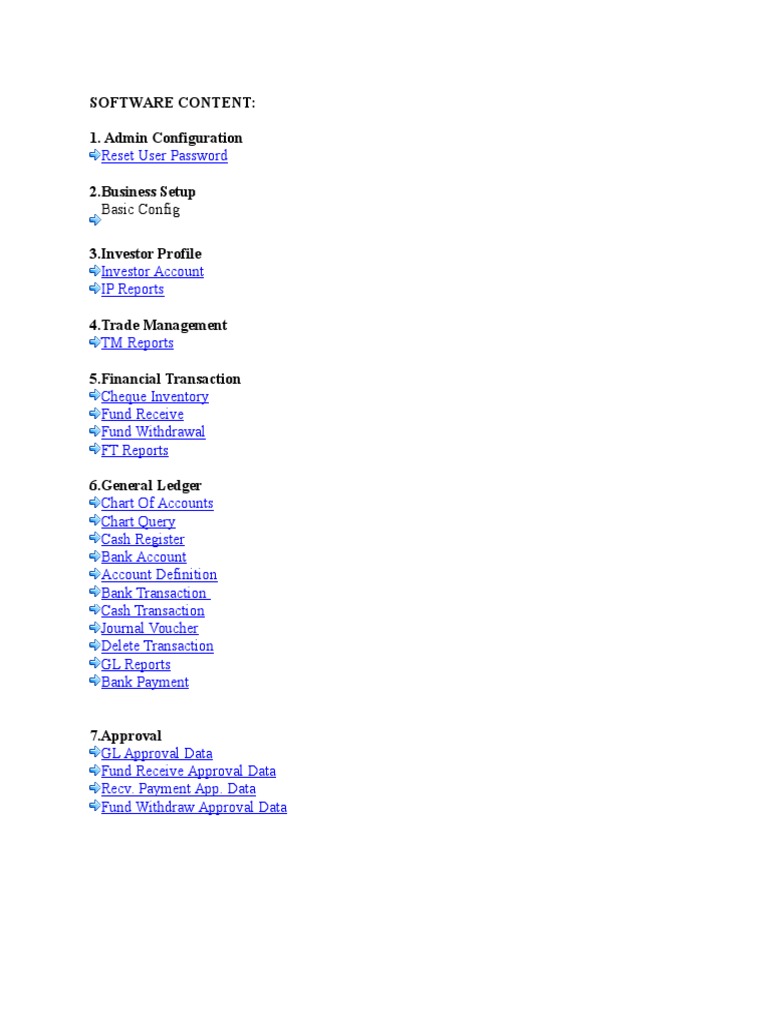 SOFTWARE CONTENT:

1. Admin Configuration
Reset User Password

2.Business Setup
Basic Config

3.Investor Profile
Investor Account
IP Reports

4.Trade Management
TM Reports

5.Financial Transaction
Cheque Inventory
Fund Receive
Fund Withdrawal
FT Reports

6.General Ledger
Chart Of Accounts
Chart Query
Cash Register
Bank Account
Account Definition
Bank Transaction
Cash Transaction
Journal Voucher
Delete Transaction
GL Reports
Bank Payment

7.Approval
GL Approval Data
Fund Receive Approval Data
Recv. Payment App. Data
Fund Withdraw Approval Data